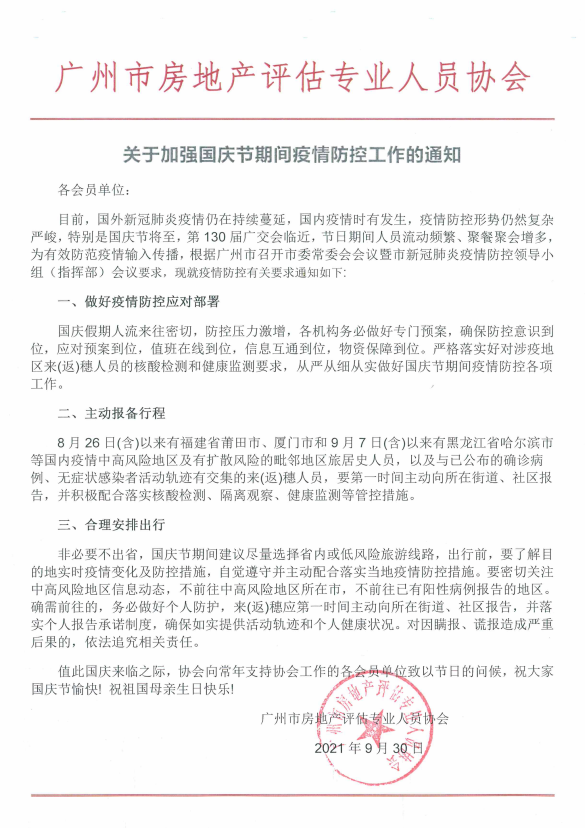 广州市房地产评估专业人员协会

关于加强国庆节期间疫情防控工作的通知

各会员单位：

目前，国外新冠肺炎疫情仍在持续蔓延，国内疫情时有发生，疫情防控形势仍然复杂严峻，特别是国庆节将至，第130届广交会临近，节日期间人员流动频繁、聚餐聚会增多，为有效防范疫情输入传播，根据广州市召开市委常委会会议暨市新冠肺炎疫情防控领导小组（指挥部）会议要求，现就疫情防控有关要求通知如下：

一、做好疫情防控应对部署

国庆假期人流来往密切，防控压力激增，各机构务必做好专门预案，确保防控意识到位，应对预案到位，值班在线到位，信息互通到位，物资保障到位。严格落实好对涉疫地区来(返)穗人员的核酸检测和健康监测要求，从严从细从实做好国庆节期间疫情防控各项工作。

二、主动报备行程

8月26日(含)以来有福建省莆田市、厦门市和9月7日(含)以来有黑龙江省哈尔滨市等国内疫情中高风险地区及有扩散风险的毗邻地区旅居史人员，以及与已公布的确诊病例、无症状感染者活动轨迹有交集的来(返)穗人员，要第一时间主动向所在街道、社区报告，并积极配合落实核酸检测、隔离观察、健康监测等管控措施。

三、合理安排出行

非必要不出省，国庆节期间建议尽量选择省内或低风险旅游线路，出行前，要了解目的地实时疫情变化及防控措施，自觉遵守并主动配合落实当地疫情防控措施。要密切关注中高风险地区信息动态，不前往中高风险地区所在市，不前往已有阳性病例报告的地区。确需前往的，务必做好个人防护，来(返)穗应第一时间主动向所在街道、社区报告，并落实个人报告承诺制度，确保如实提供活动轨迹和个人健康状况。对因瞒报、谎报造成严重后果的，依法追究相关责任。

值此国庆来临之际，协会向常年支持协会工作的各会员单位致以节日的问候，祝大家国庆节愉快！祝祖国母亲生日快乐！

广州市房地产评估专业人员协会

2021年9月30日

广州市房地产评估专业人员协会